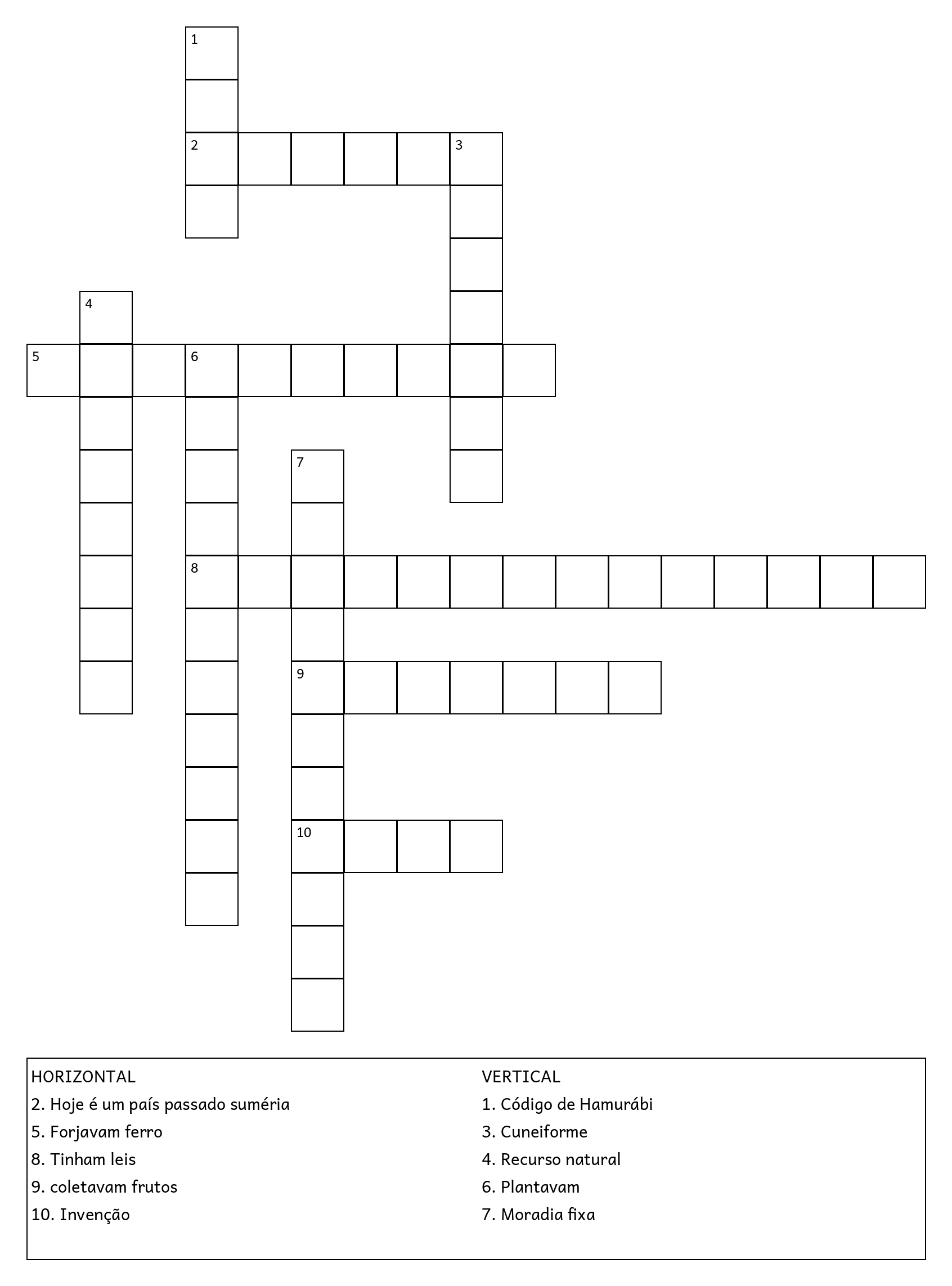 1
2 3
4
5 6
7
8
9
10

HORIZONTAL
2. Hoje é um país passado suméria
5. Forjavam ferro
8. Tinham leis
9. coletavam frutos
10. Invenção

VERTICAL
1. Código de Hamurábi
3. Cuneiforme
4. Recurso natural
6. Plantavam
7. Moradia fixa